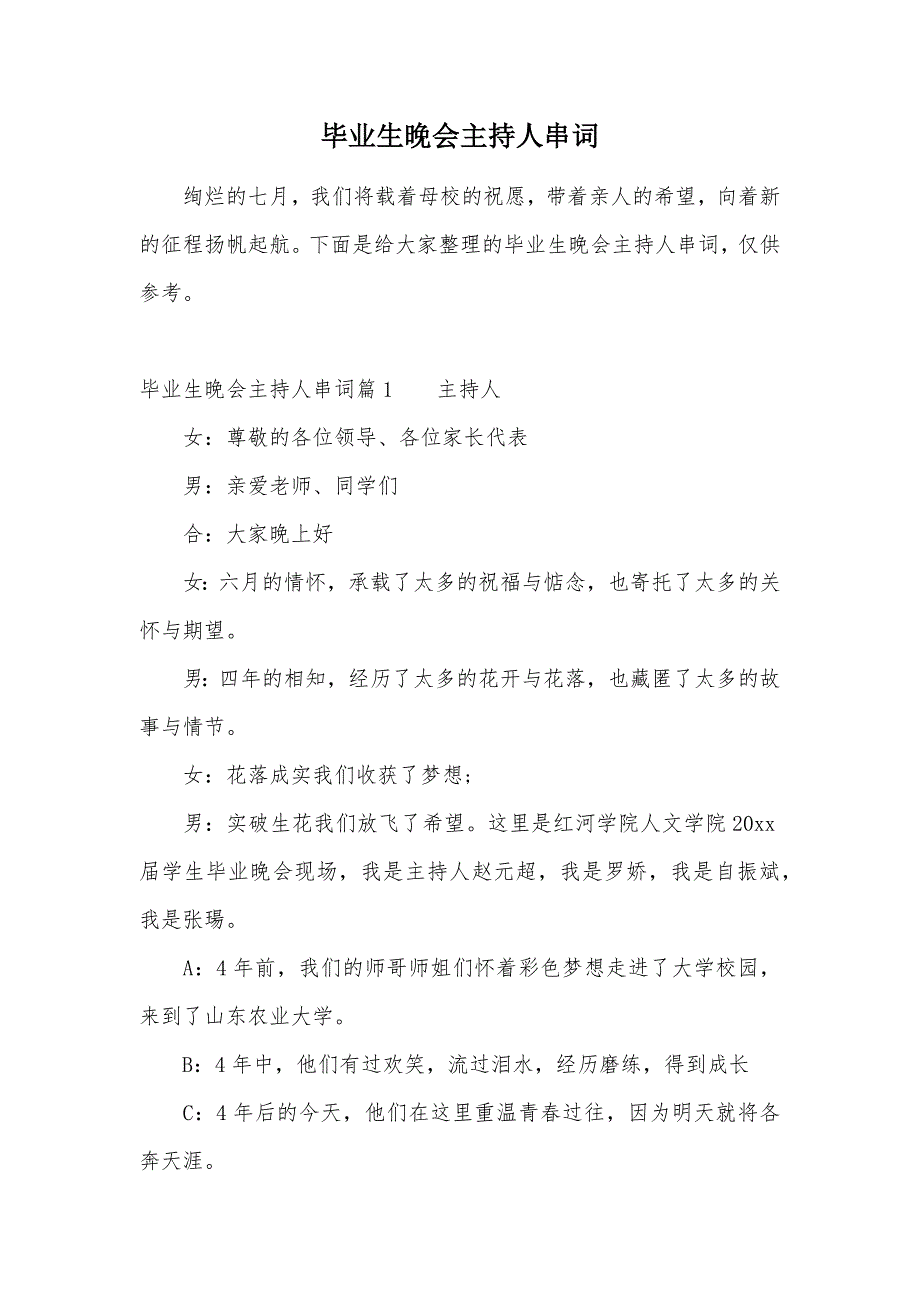 毕业生晚会主持人串词

绚烂的七月，我们将载着母校的祝愿，带着亲人的希望，向着新的征程扬帆起航。下面是给大家整理的毕业生晚会主持人串词，仅供参考。

毕业生晚会主持人串词篇1　　主持人

女：尊敬的各位领导、各位家长代表

男：亲爱老师、同学们

合：大家晚上好

女：六月的情怀，承载了太多的祝福与惦念，也寄托了太多的关怀与期望。

男：四年的相知，经历了太多的花开与花落，也藏匿了太多的故事与情节。

女：花落成实我们收获了梦想；

男：实破生花我们放飞了希望。这里是红河学院人文学院20xx届学生毕业晚会现场，我是主持人赵元超，我是罗娇，我是自振斌，我是张瑒。

A：4年前，我们的师哥师姐们怀着彩色梦想走进了大学校园，来到了山东农业大学。

B：4年中，他们有过欢笑，流过泪水，经历磨练，得到成长

C：4年后的今天，他们在这里重温青春过往，因为明天就将各奔天涯。